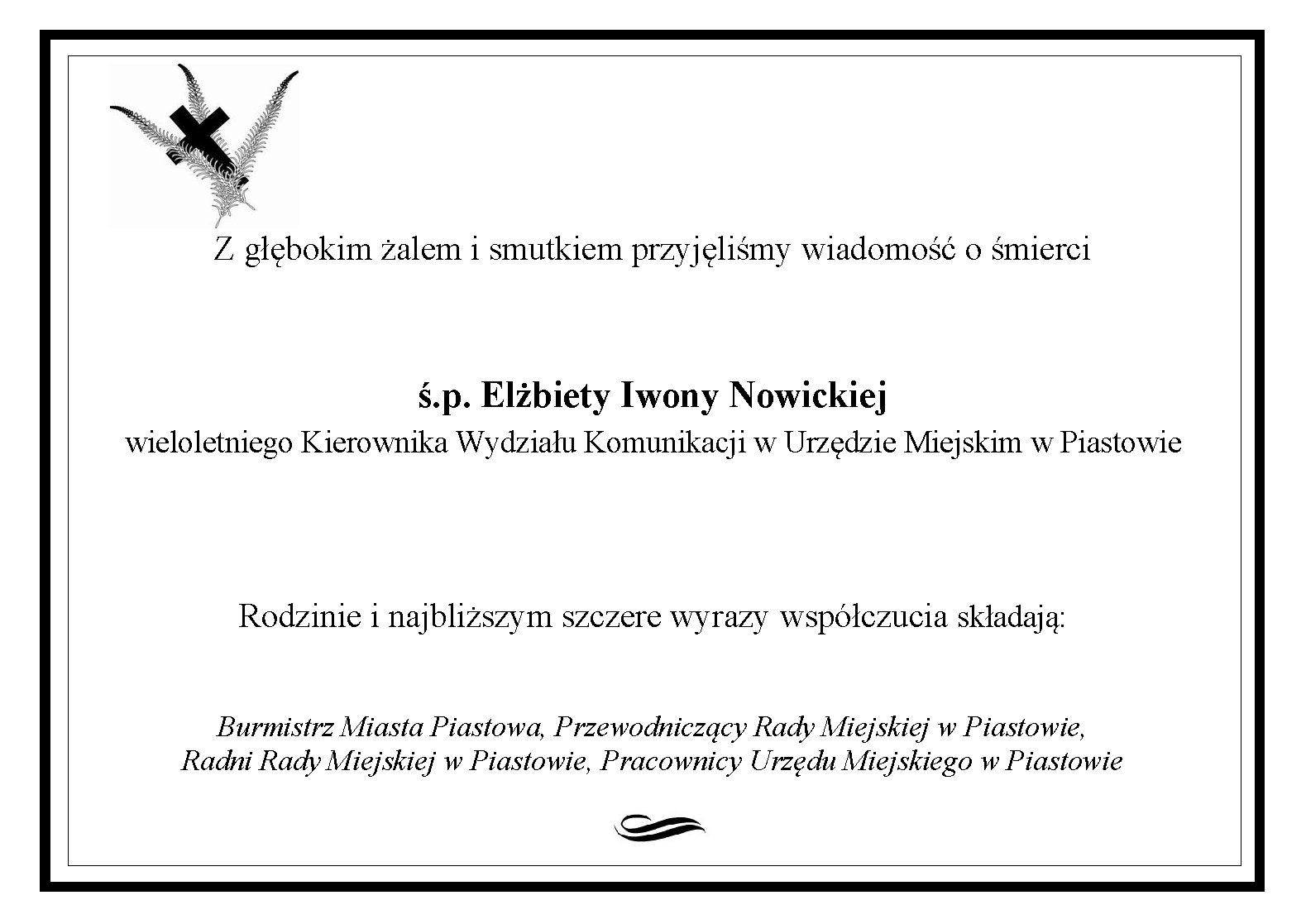 Z głębokim żalem i smutkiem przyjęliśmy wiadomość o śmierci

ś.p. Elżbiety Iwony Nowickiej
wieloletniego Kierownika Wydziału Komunikacji w Urzędzie Miejskim w Piastowie

Rodzinie i najbliższym szczere wyrazy współczucia składają:

Burmistrz Miasta Piastowa, Przewodniczący Rady Miejskiej w Piastowie,
Radni Rady Miejskiej w Piastowie, Pracownicy Urzędu Miejskiego w Piastowie